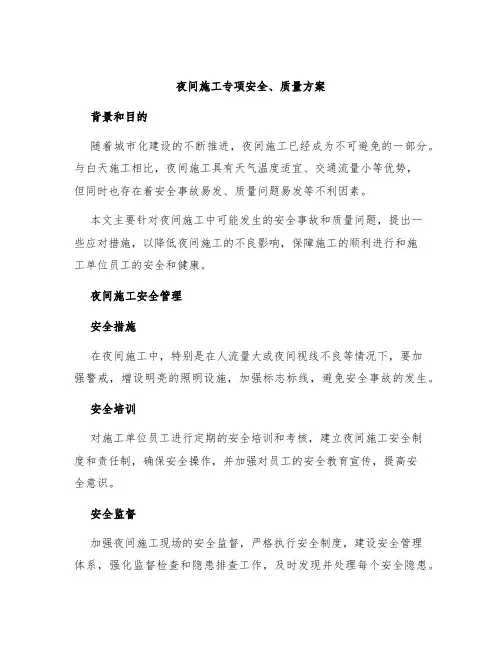 夜间施工专项安全、质量方案

背景和目的

随着城市化建设的不断推进，夜间施工已经成为不可避免的一部分。与白天施工相比，夜间施工具有天气温度适宜、交通流量小等优势，但同时也存在着安全事故易发、质量问题易发等不利因素。

本文主要针对夜间施工中可能发生的安全事故和质量问题，提出一些应对措施，以降低夜间施工的不良影响，保障施工的顺利进行和施工单位员工的安全和健康。

夜间施工安全管理

安全措施

在夜间施工中，特别是在人流量大或夜间视线不良等情况下，要加强警戒，增设明亮的照明设施，加强标志标线，避免安全事故的发生。

安全培训

对施工单位员工进行定期的安全培训和考核，建立夜间施工安全制度和责任制，确保安全操作，并加强对员工的安全教育宣传，提高安全意识。

安全监督

加强夜间施工现场的安全监督，严格执行安全制度，建设安全管理体系，强化监督检查和隐患排查工作，及时发现并处理每个安全隐患。